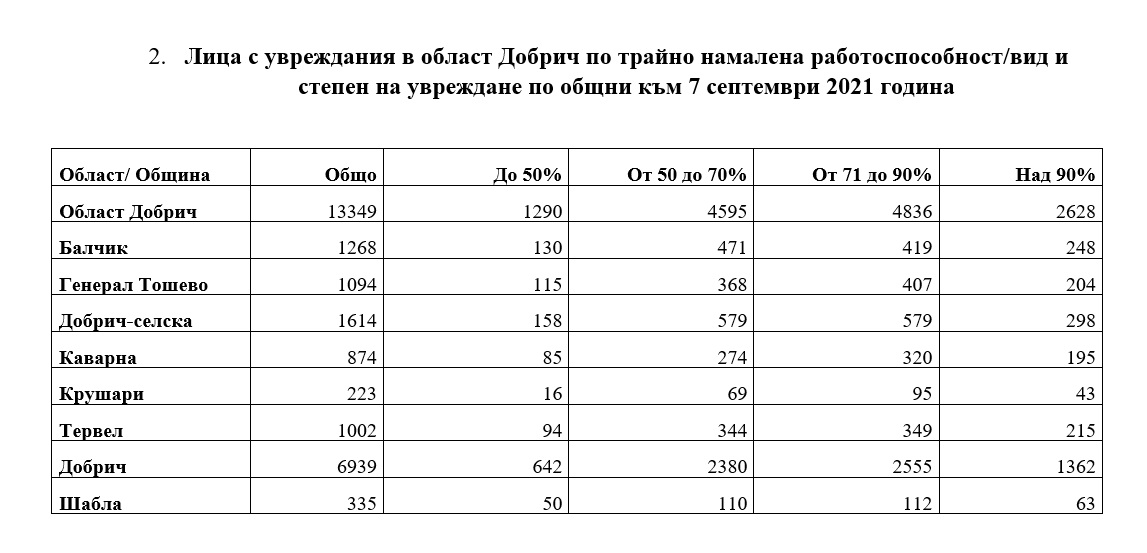 2. Лица с увреждания в област Добрич по трайно намалена работоспособност/вид и степен на увреждане по общни към 7 септември 2021 година

| Област/ Община | Общо | До 50% | От 50 до 70% | От 71 до 90% | Над 90% |
|---|---|---|---|---|---|
| Област Добрич | 13349 | 1290 | 4595 | 4836 | 2628 |
| Балчик | 1268 | 130 | 471 | 419 | 248 |
| Генерал Тошево | 1094 | 115 | 368 | 407 | 204 |
| Добрич-селска | 1614 | 158 | 579 | 579 | 298 |
| Каварна | 874 | 85 | 274 | 320 | 195 |
| Крушари | 223 | 16 | 69 | 95 | 43 |
| Тервел | 1002 | 94 | 344 | 349 | 215 |
| Добрич | 6939 | 642 | 2380 | 2555 | 1362 |
| Шабла | 335 | 50 | 110 | 112 | 63 |